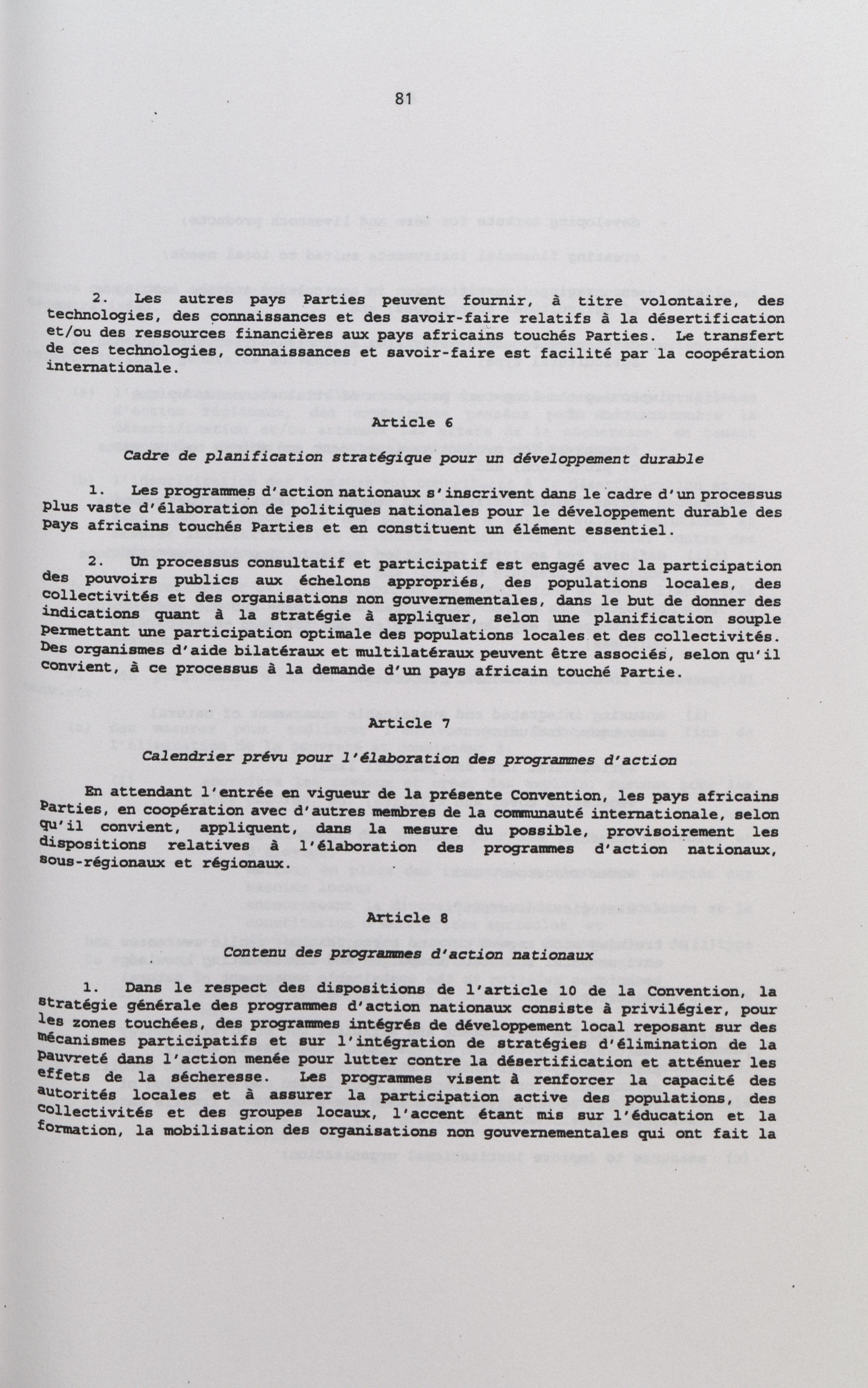 81

2. Les autres pays Parties peuvent fournir, à titre volontaire, des technologies, des connaissances et des savoir-faire relatifs à la désertification et/ou des ressources financières aux pays africains touchés Parties. Le transfert de ces technologies, connaissances et savoir-faire est facilité par la coopération internationale.

Article 6

Cadre de planification stratégique pour un développement durable

1. Les programmes d'action nationaux s'inscrivent dans le cadre d'un processus plus vaste d'élaboration de politiques nationales pour le développement durable des pays africains touchés Parties et en constituent un élément essentiel.

2. Un processus consultatif et participatif est engagé avec la participation des pouvoirs publics aux échelons appropriés, des populations locales, des collectivités et des organisations non gouvernementales, dans le but de donner des indications quant à la stratégie à appliquer, selon une planification souple permettant une participation optimale des populations locales et des collectivités. Des organismes d'aide bilatéraux et multilatéraux peuvent être associés, selon qu'il convient, à ce processus à la demande d'un pays africain touché Partie.

Article 7

Calendrier prévu pour l'élaboration des programmes d'action

En attendant l'entrée en vigueur de la présente Convention, les pays africains Parties, en coopération avec d'autres membres de la communauté internationale, selon qu'il convient, appliquent, dans la mesure du possible, provisoirement les dispositions relatives à l'élaboration des programmes d'action nationaux, sous-régionaux et régionaux.

Article 8

Contenu des programmes d'action nationaux

1. Dans le respect des dispositions de l'article 10 de la Convention, la stratégie générale des programmes d'action nationaux consiste à privilégier, pour les zones touchées, des programmes intégrés de développement local reposant sur des mécanismes participatifs et sur l'intégration de stratégies d'élimination de la pauvreté dans l'action menée pour lutter contre la désertification et atténuer les effets de la sécheresse. Les programmes visent à renforcer la capacité des autorités locales et à assurer la participation active des populations, des collectivités et des groupes locaux, l'accent étant mis sur l'éducation et la formation, la mobilisation des organisations non gouvernementales qui ont fait la